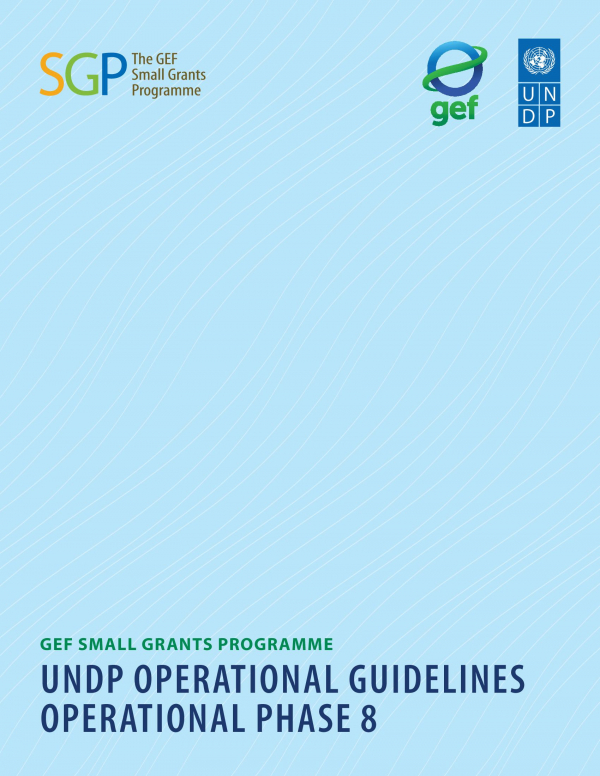 SGP The GEF Small Grants Programme

gef

U N
D P

GEF SMALL GRANTS PROGRAMME

UNDP OPERATIONAL GUIDELINES
OPERATIONAL PHASE 8